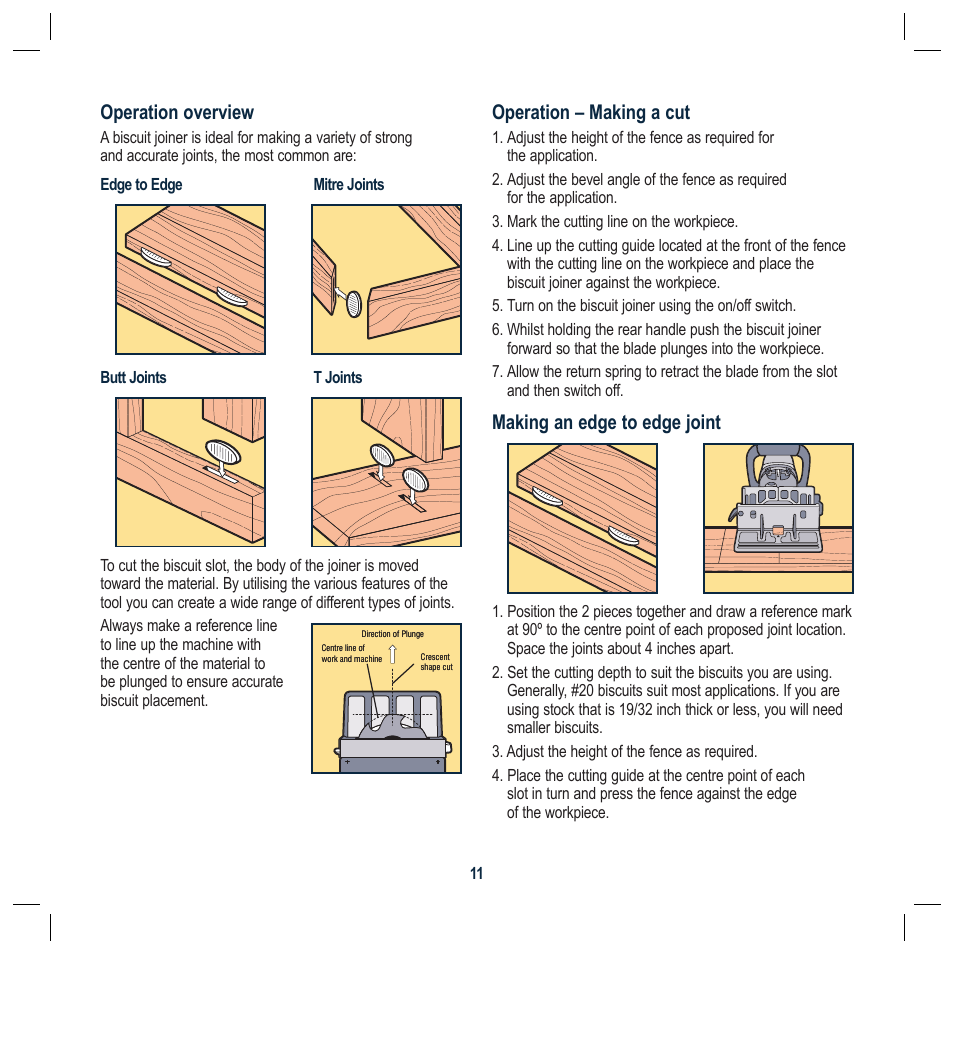 Operation overview

A biscuit joiner is ideal for making a variety of strong and accurate joints, the most common are:

Edge to Edge

Mitre Joints

Butt Joints

T Joints

To cut the biscuit slot, the body of the joiner is moved toward the material. By utilising the various features of the tool you can create a wide range of different types of joints.

Always make a reference line to line up the machine with the centre of the material to be plunged to ensure accurate biscuit placement.

Direction of Plunge

Centre line of work and machine

Crescent shape cut

Operation – Making a cut

1. Adjust the height of the fence as required for the application.

2. Adjust the bevel angle of the fence as required for the application.

3. Mark the cutting line on the workpiece.

4. Line up the cutting guide located at the front of the fence with the cutting line on the workpiece and place the biscuit joiner against the workpiece.

5. Turn on the biscuit joiner using the on/off switch.

6. Whilst holding the rear handle push the biscuit joiner forward so that the blade plunges into the workpiece.

7. Allow the return spring to retract the blade from the slot and then switch off.

Making an edge to edge joint

1. Position the 2 pieces together and draw a reference mark at 90º to the centre point of each proposed joint location. Space the joints about 4 inches apart.

2. Set the cutting depth to suit the biscuits you are using. Generally, #20 biscuits suit most applications. If you are using stock that is 19/32 inch thick or less, you will need smaller biscuits.

3. Adjust the height of the fence as required.

4. Place the cutting guide at the centre point of each slot in turn and press the fence against the edge of the workpiece.

11